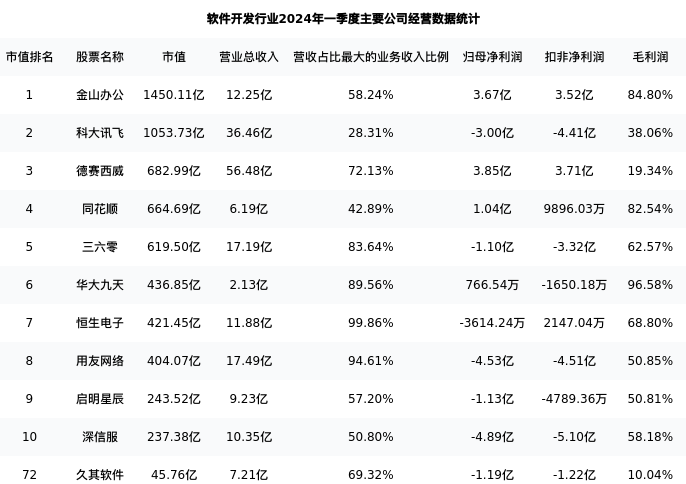 软件开发行业2024年一季度主要公司经营数据统计

| 市值排名 | 股票名称 | 市值 | 营业总收入 | 营收占比最大的业务收入比例 | 归母净利润 | 扣非净利润 | 毛利润 |
|---|---|---|---|---|---|---|---|
| 1 | 金山办公 | 1450.11亿 | 12.25亿 | 58.24% | 3.67亿 | 3.52亿 | 84.80% |
| 2 | 科大讯飞 | 1053.73亿 | 36.46亿 | 28.31% | -3.00亿 | -4.41亿 | 38.06% |
| 3 | 德赛西威 | 682.99亿 | 56.48亿 | 72.13% | 3.85亿 | 3.71亿 | 19.34% |
| 4 | 同花顺 | 664.69亿 | 6.19亿 | 42.89% | 1.04亿 | 9896.03万 | 82.54% |
| 5 | 三六零 | 619.50亿 | 17.19亿 | 83.64% | -1.10亿 | -3.32亿 | 62.57% |
| 6 | 华大九天 | 436.85亿 | 2.13亿 | 89.56% | 766.54万 | -1650.18万 | 96.58% |
| 7 | 恒生电子 | 421.45亿 | 11.88亿 | 99.86% | -3614.24万 | 2147.04万 | 68.80% |
| 8 | 用友网络 | 404.07亿 | 17.49亿 | 94.61% | -4.53亿 | -4.51亿 | 50.85% |
| 9 | 启明星辰 | 243.52亿 | 9.23亿 | 57.20% | -1.13亿 | -4789.36万 | 50.81% |
| 10 | 深信服 | 237.38亿 | 10.35亿 | 50.80% | -4.89亿 | -5.10亿 | 58.18% |
| 72 | 久其软件 | 45.76亿 | 7.21亿 | 69.32% | -1.19亿 | -1.22亿 | 10.04% |